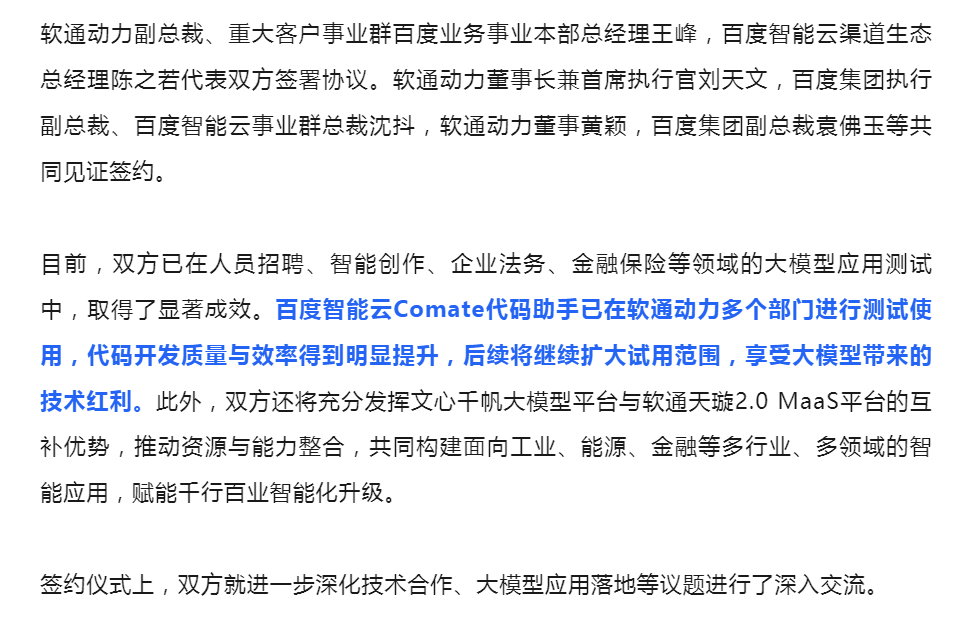 软通动力副总裁、重大客户事业群百度业务事业本部总经理王峰，百度智能云渠道生态总经理陈之若代表双方签署协议。软通动力董事长兼首席执行官刘天文，百度集团执行副总裁、百度智能云事业群总裁沈抖，软通动力董事黄颖，百度集团副总裁袁佛玉等共同见证签约。

目前，双方已在人员招聘、智能创作、企业法务、金融保险等领域的大模型应用测试中，取得了显著成效。百度智能云Comate代码助手已在软通动力多个部门进行测试使用，代码开发质量与效率得到明显提升，后续将继续扩大试用范围，享受大模型带来的技术红利。此外，双方还将充分发挥文心千帆大模型平台与软通天璇2.0 MaaS平台的互补优势，推动资源与能力整合，共同构建面向工业、能源、金融等多行业、多领域的智能应用，赋能千行百业智能化升级。

签约仪式上，双方就进一步深化技术合作、大模型应用落地等议题进行了深入交流。